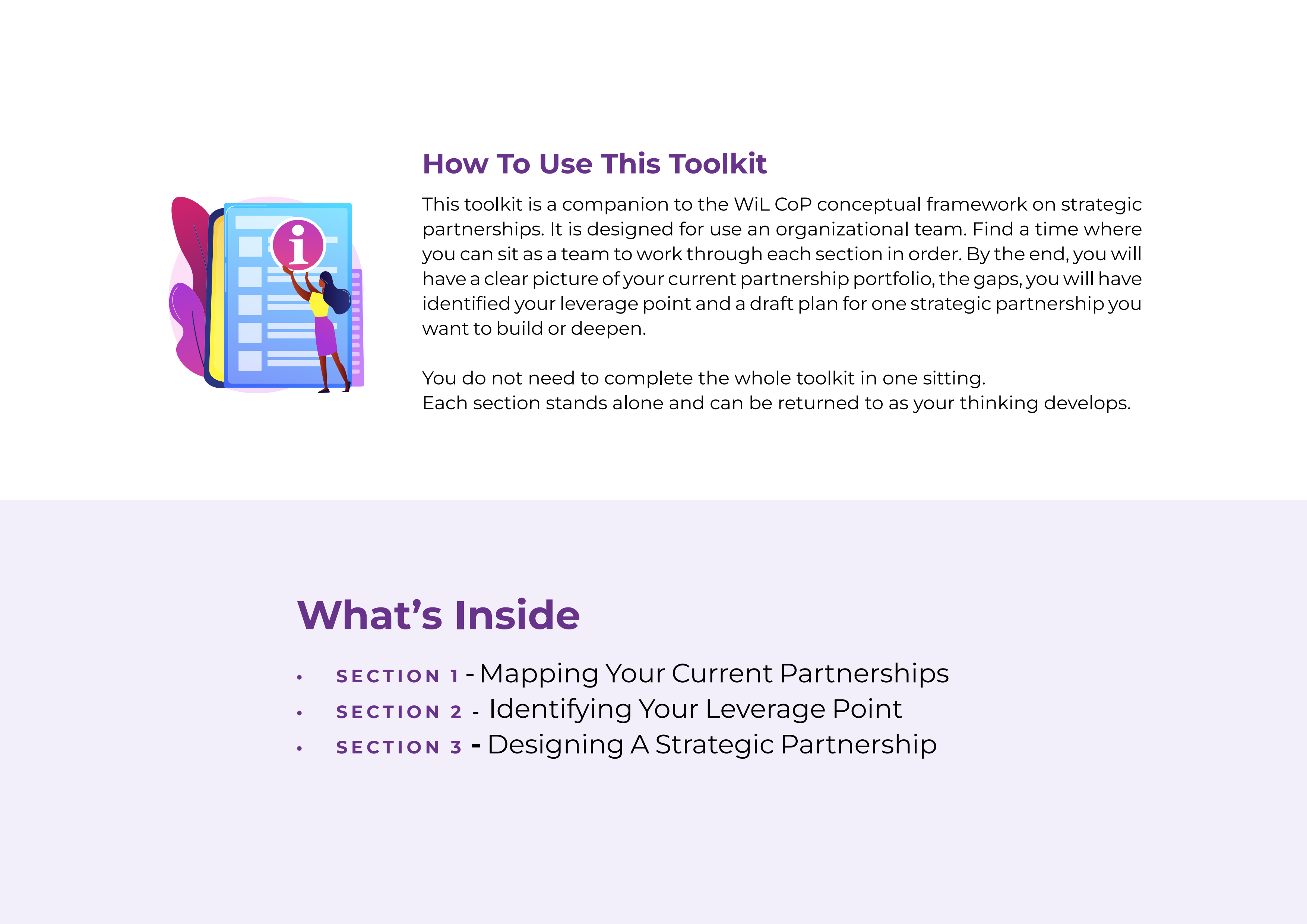 How To Use This Toolkit

This toolkit is a companion to the WiL CoP conceptual framework on strategic partnerships. It is designed for use an organizational team. Find a time where you can sit as a team to work through each section in order. By the end, you will have a clear picture of your current partnership portfolio, the gaps, you will have identified your leverage point and a draft plan for one strategic partnership you want to build or deepen.

You do not need to complete the whole toolkit in one sitting.
Each section stands alone and can be returned to as your thinking develops.

What's Inside

• SECTION 1 - Mapping Your Current Partnerships
• SECTION 2 - Identifying Your Leverage Point
• SECTION 3 - Designing A Strategic Partnership